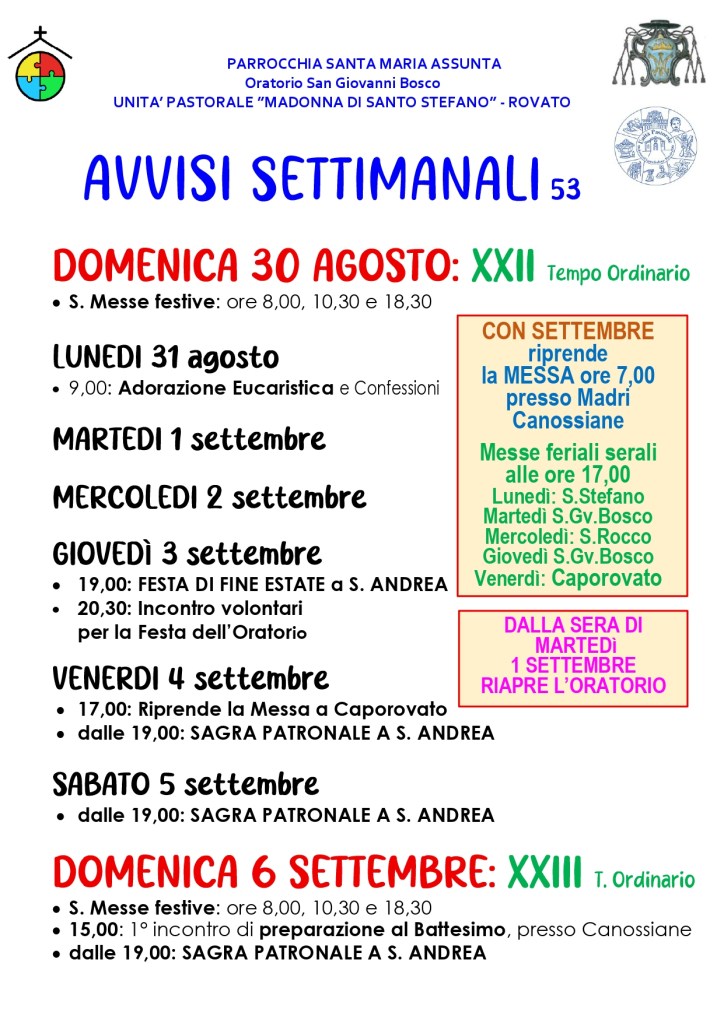 PARROCCHIA SANTA MARIA ASSUNTA
Oratorio San Giovanni Bosco
UNITA' PASTORALE "MADONNA DI SANTO STEFANO" - ROVATO

AVVISI SETTIMANALI 53

DOMENICA 30 AGOSTO: XXII Tempo Ordinario
• S. Messe festive: ore 8,00, 10,30 e 18,30

LUNEDI 31 agosto
• 9,00: Adorazione Eucaristica e Confessioni

MARTEDI 1 settembre

MERCOLEDI 2 settembre

GIOVEDÌ 3 settembre
• 19,00: FESTA DI FINE ESTATE a S. ANDREA
• 20,30: Incontro volontari per la Festa dell'Oratorio

VENERDI 4 settembre
• 17,00: Riprende la Messa a Caporovato
• dalle 19,00: SAGRA PATRONALE A S. ANDREA

SABATO 5 settembre
• dalle 19,00: SAGRA PATRONALE A S. ANDREA

DOMENICA 6 SETTEMBRE: XXIII T. Ordinario
• S. Messe festive: ore 8,00, 10,30 e 18,30
• 15,00: 1° incontro di preparazione al Battesimo, presso Canossiane
• dalle 19,00: SAGRA PATRONALE A S. ANDREA

CON SETTEMBRE riprende la MESSA ore 7,00 presso Madri Canossiane

Messe feriali serali alle ore 17,00
Lunedì: S.Stefano
Martedì S.Gv.Bosco
Mercoledì: S.Rocco
Giovedì S.Gv.Bosco
Venerdì: Caporovato

DALLA SERA DI MARTEDì 1 SETTEMBRE RIAPRE L'ORATORIO